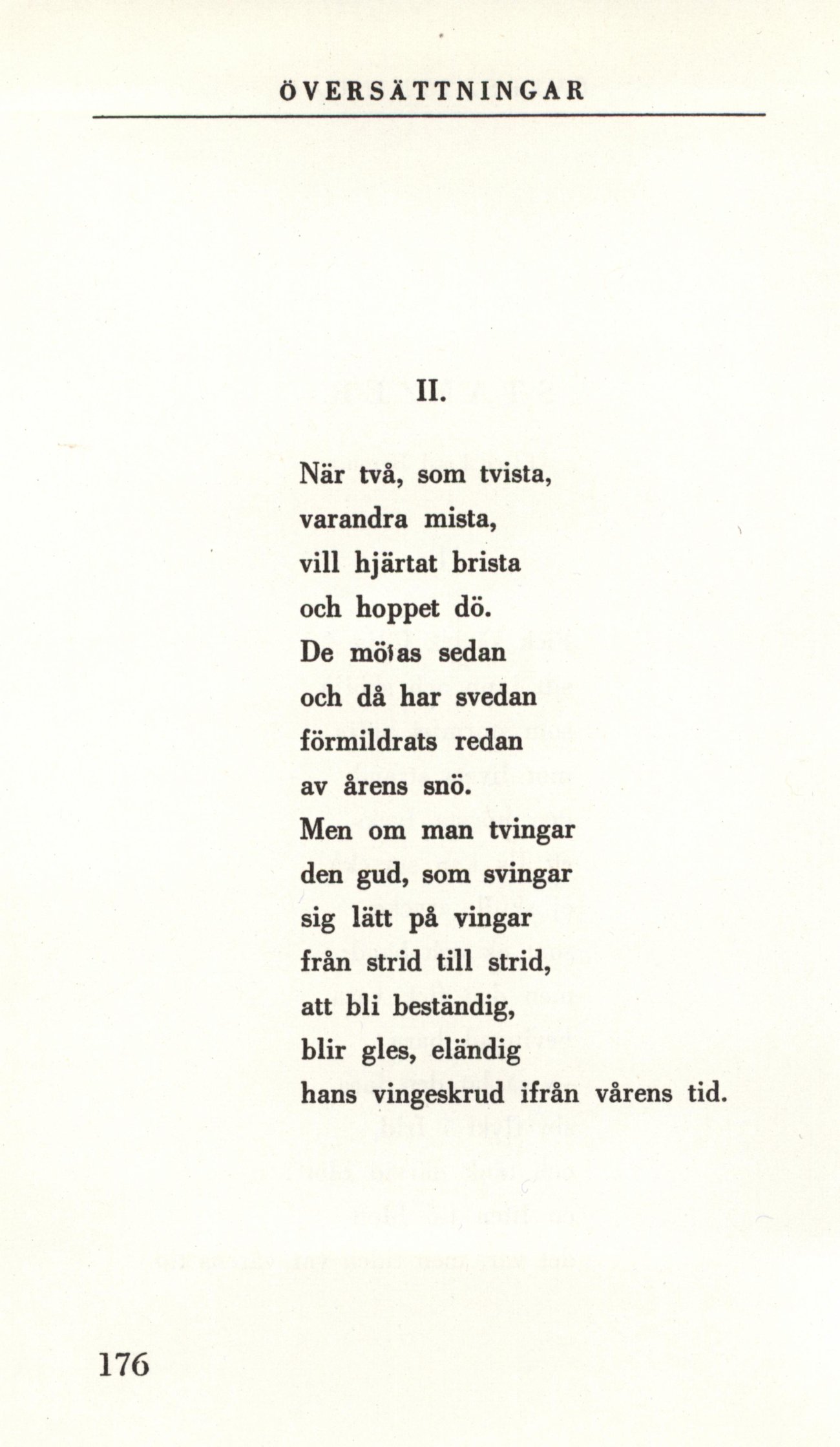 ÖVERSÄTTNINGAR

II.

När två, som tvista,
varandra mista,
vill hjärtat brista
och hoppet dö.
De mötas sedan
och då har svedan
förmildrats redan
av årens snö.
Men om man tvingar
den gud, som svingar
sig lätt på vingar
från strid till strid,
att bli beständig,
blir gles, eländig
hans vingeskrud ifrån vårens tid.

176